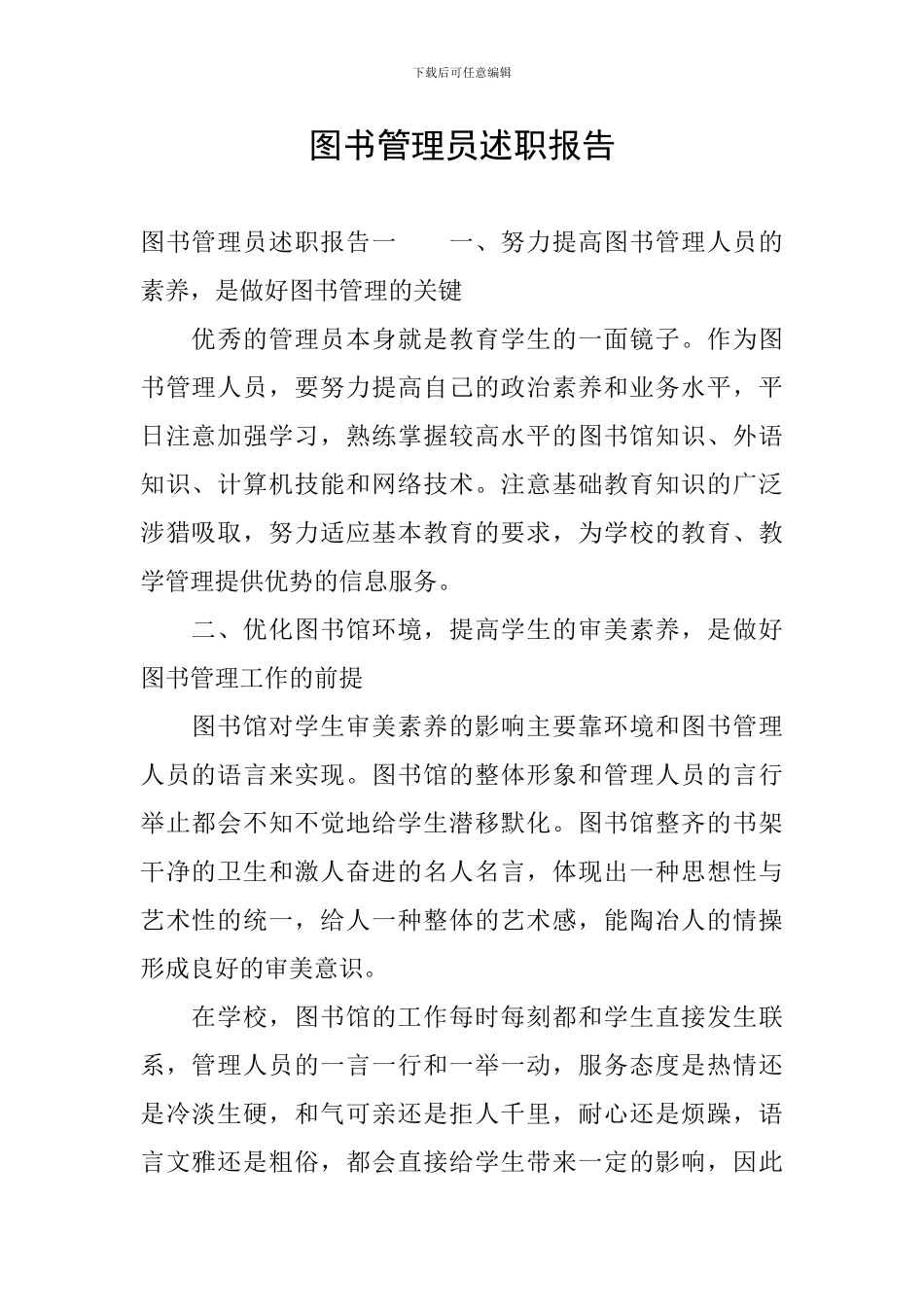 下载后可任意编辑

图书管理员述职报告

图书管理员述职报告一　　一、努力提高图书管理人员的素养，是做好图书管理的关键

优秀的管理员本身就是教育学生的一面镜子。作为图书管理人员，要努力提高自己的政治素养和业务水平，平日注意加强学习，熟练掌握较高水平的图书馆知识、外语知识、计算机技能和网络技术。注意基础教育知识的广泛涉猎吸取，努力适应基本教育的要求，为学校的教育、教学管理提供优势的信息服务。

二、优化图书馆环境，提高学生的审美素养，是做好图书管理工作的前提

图书馆对学生审美素养的影响主要靠环境和图书管理人员的语言来实现。图书馆的整体形象和管理人员的言行举止都会不知不觉地给学生潜移默化。图书馆整齐的书架干净的卫生和激人奋进的名人名言，体现出一种思想性与艺术性的统一，给人一种整体的艺术感，能陶冶人的情操形成良好的审美意识。

在学校，图书馆的工作每时每刻都和学生直接发生联系，管理人员的一言一行和一举一动，服务态度是热情还是冷淡生硬，和气可亲还是拒人千里，耐心还是烦躁，语言文雅还是粗俗，都会直接给学生带来一定的影响，因此